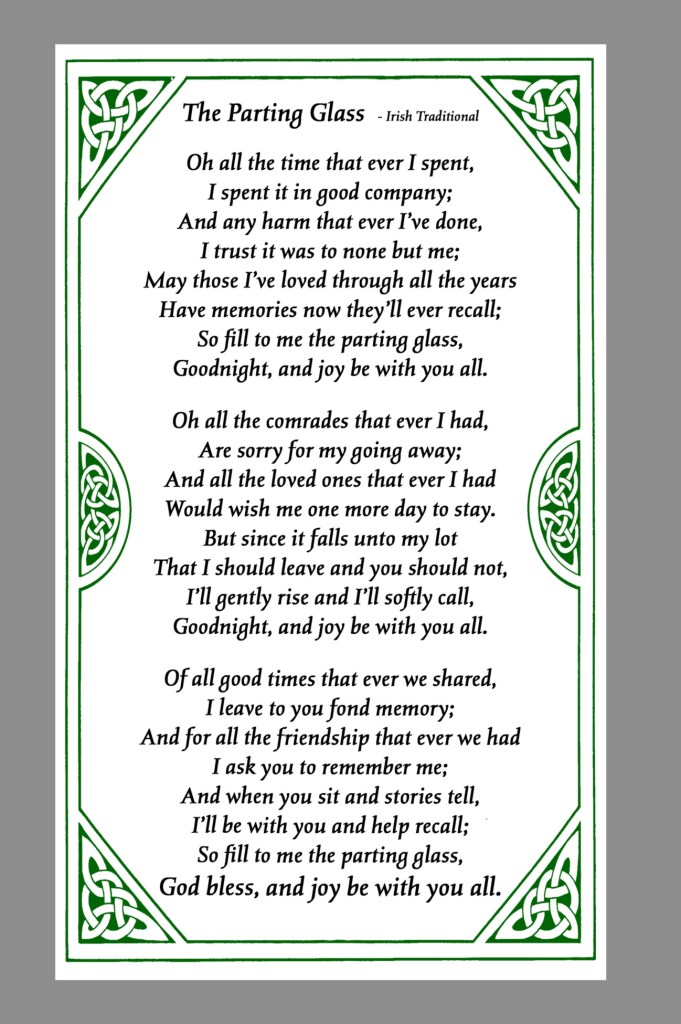 The Parting Glass - Irish Traditional

Oh all the time that ever I spent,
I spent it in good company;
And any harm that ever I've done,
I trust it was to none but me;
May those I've loved through all the years
Have memories now they'll ever recall;
So fill to me the parting glass,
Goodnight, and joy be with you all.

Oh all the comrades that ever I had,
Are sorry for my going away;
And all the loved ones that ever I had
Would wish me one more day to stay.
But since it falls unto my lot
That I should leave and you should not,
I'll gently rise and I'll softly call,
Goodnight, and joy be with you all.

Of all good times that ever we shared,
I leave to you fond memory;
And for all the friendship that ever we had
I ask you to remember me;
And when you sit and stories tell,
I'll be with you and help recall;
So fill to me the parting glass,
God bless, and joy be with you all.